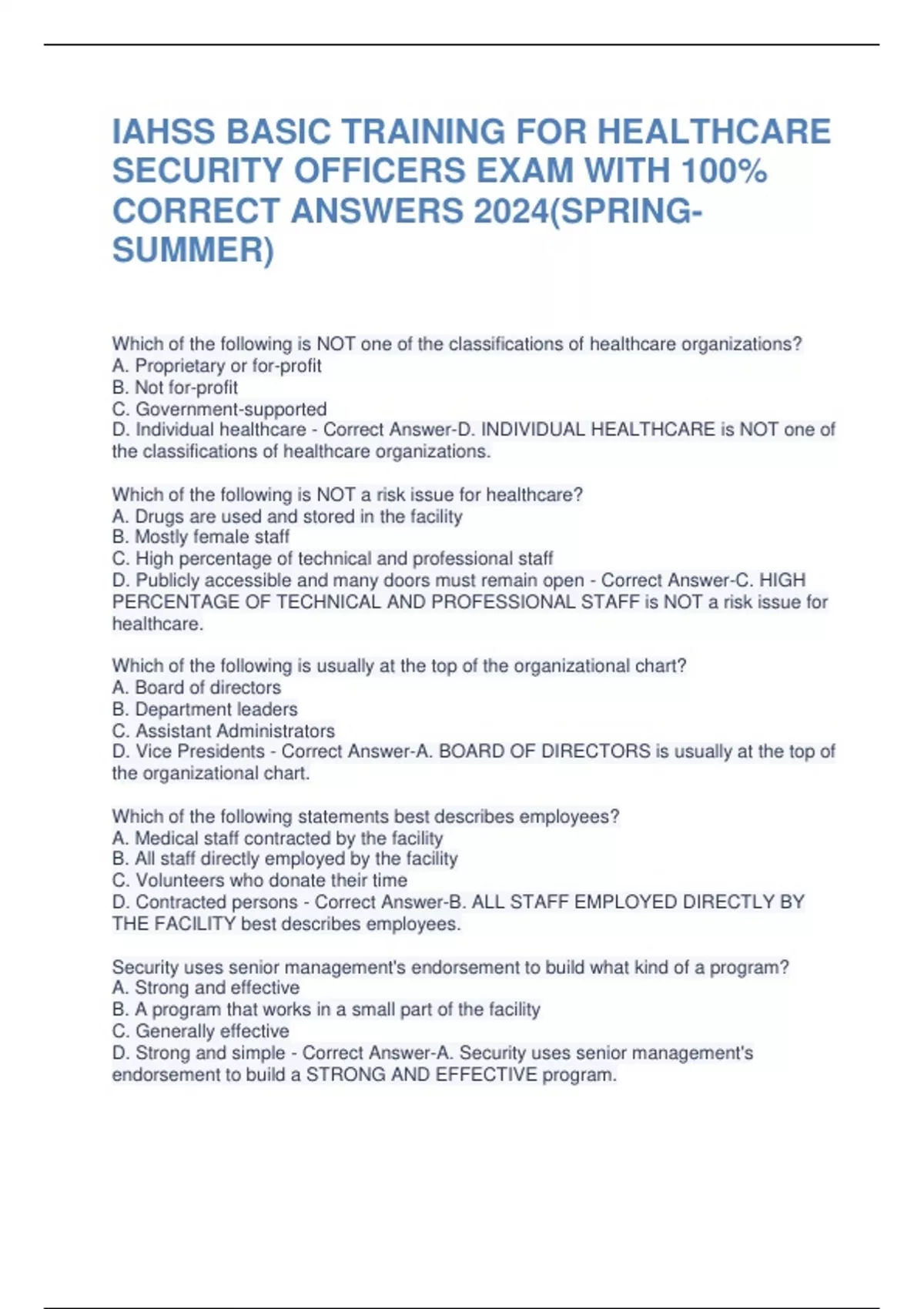 IAHSS BASIC TRAINING FOR HEALTHCARE SECURITY OFFICERS EXAM WITH 100% CORRECT ANSWERS 2024(SPRING-SUMMER)

Which of the following is NOT one of the classifications of healthcare organizations?
A. Proprietary or for-profit
B. Not for-profit
C. Government-supported
D. Individual healthcare - Correct Answer-D. INDIVIDUAL HEALTHCARE is NOT one of the classifications of healthcare organizations.

Which of the following is NOT a risk issue for healthcare?
A. Drugs are used and stored in the facility
B. Mostly female staff
C. High percentage of technical and professional staff
D. Publicly accessible and many doors must remain open - Correct Answer-C. HIGH PERCENTAGE OF TECHNICAL AND PROFESSIONAL STAFF is NOT a risk issue for healthcare.

Which of the following is usually at the top of the organizational chart?
A. Board of directors
B. Department leaders
C. Assistant Administrators
D. Vice Presidents - Correct Answer-A. BOARD OF DIRECTORS is usually at the top of the organizational chart.

Which of the following statements best describes employees?
A. Medical staff contracted by the facility
B. All staff directly employed by the facility
C. Volunteers who donate their time
D. Contracted persons - Correct Answer-B. ALL STAFF EMPLOYED DIRECTLY BY THE FACILITY best describes employees.

Security uses senior management's endorsement to build what kind of a program?
A. Strong and effective
B. A program that works in a small part of the facility
C. Generally effective
D. Strong and simple - Correct Answer-A. Security uses senior management's endorsement to build a STRONG AND EFFECTIVE program.